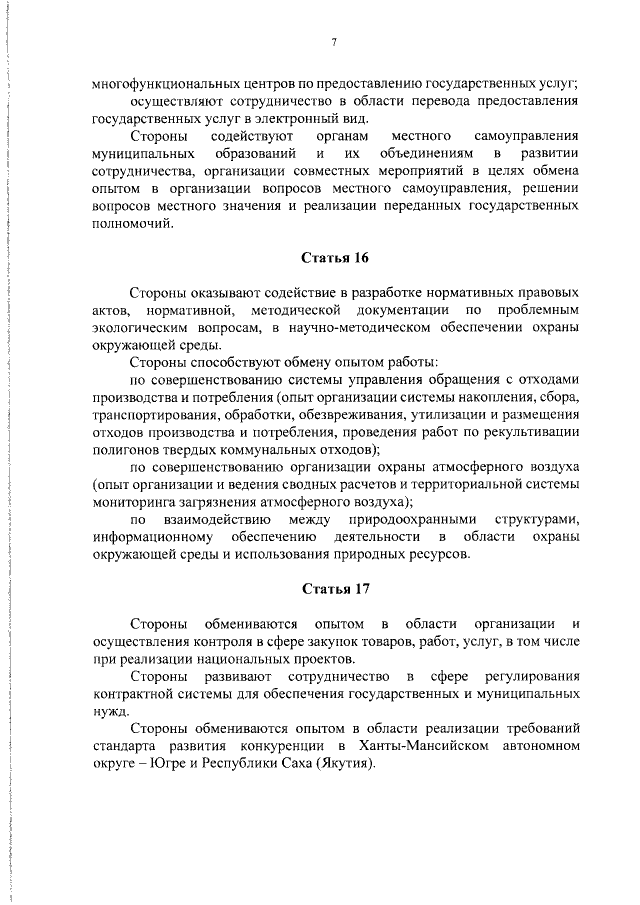 7

многофункциональных центров по предоставлению государственных услуг;
осуществляют сотрудничество в области перевода предоставления государственных услуг в электронный вид.

Стороны содействуют органам местного самоуправления муниципальных образований и их объединениям в развитии сотрудничества, организации совместных мероприятий в целях обмена опытом в организации вопросов местного самоуправления, решении вопросов местного значения и реализации переданных государственных полномочий.

Статья 16

Стороны оказывают содействие в разработке нормативных правовых актов, нормативной, методической документации по проблемным экологическим вопросам, в научно-методическом обеспечении охраны окружающей среды.

Стороны способствуют обмену опытом работы:

по совершенствованию системы управления обращения с отходами производства и потребления (опыт организации системы накопления, сбора, транспортирования, обработки, обезвреживания, утилизации и размещения отходов производства и потребления, проведения работ по рекультивации полигонов твердых коммунальных отходов);

по совершенствованию организации охраны атмосферного воздуха (опыт организации и ведения сводных расчетов и территориальной системы мониторинга загрязнения атмосферного воздуха);

по взаимодействию между природоохранными структурами, информационному обеспечению деятельности в области охраны окружающей среды и использования природных ресурсов.

Статья 17

Стороны обмениваются опытом в области организации и осуществления контроля в сфере закупок товаров, работ, услуг, в том числе при реализации национальных проектов.

Стороны развивают сотрудничество в сфере регулирования контрактной системы для обеспечения государственных и муниципальных нужд.

Стороны обмениваются опытом в области реализации требований стандарта развития конкуренции в Ханты-Мансийском автономном округе – Югре и Республики Саха (Якутия).